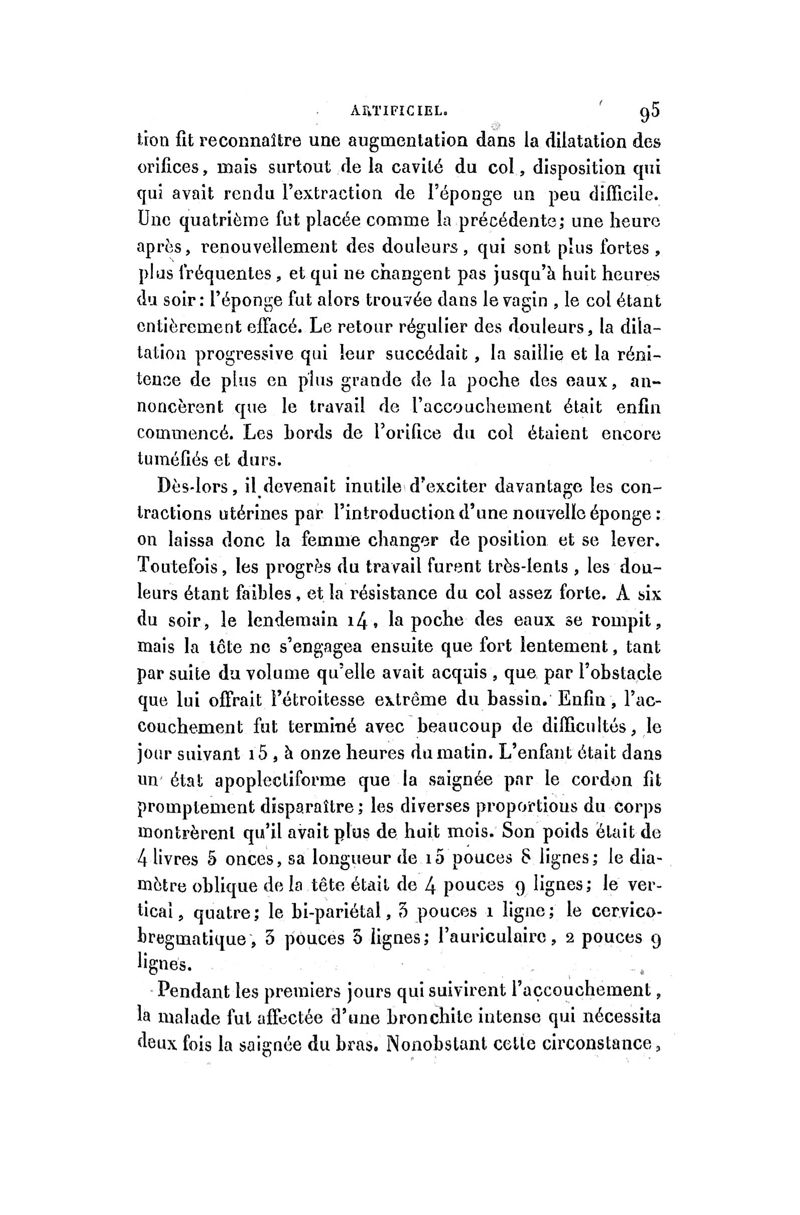 ARTIFICIEL. 95

tion fit reconnaître une augmentation dans la dilatation des orifices, mais surtout de la cavité du col, disposition qui qui avait rendu l'extraction de l'éponge un peu difficile. Une quatrième fut placée comme la précédente; une heure après, renouvellement des douleurs, qui sont plus fortes, plus fréquentes, et qui ne changent pas jusqu'à huit heures du soir: l'éponge fut alors trouvée dans le vagin, le col étant entièrement effacé. Le retour régulier des douleurs, la dilatation progressive qui leur succédait, la saillie et la rénitence de plus en plus grande de la poche des eaux, annoncèrent que le travail de l'accouchement était enfin commencé. Les bords de l'orifice du col étaient encore tuméfiés et durs.

Dès-lors, il devenait inutile d'exciter davantage les contractions utérines par l'introduction d'une nouvelle éponge: on laissa donc la femme changer de position et se lever. Toutefois, les progrès du travail furent très-lents, les douleurs étant faibles, et la résistance du col assez forte. A six du soir, le lendemain 14, la poche des eaux se rompit, mais la tête ne s'engagea ensuite que fort lentement, tant par suite du volume qu'elle avait acquis, que par l'obstacle que lui offrait l'étroitesse extrême du bassin. Enfin, l'accouchement fut terminé avec beaucoup de difficultés, le jour suivant 15, à onze heures du matin. L'enfant était dans un état apoplectiforme que la saignée par le cordon fit promptement disparaître; les diverses proportions du corps montrèrent qu'il avait plus de huit mois. Son poids était de 4 livres 5 onces, sa longueur de 15 pouces 8 lignes; le diamètre oblique de la tête était de 4 pouces 9 lignes; le vertical, quatre; le bi-pariétal, 3 pouces 1 ligne; le cervico-bregmatique, 3 pouces 3 lignes; l'auriculaire, 2 pouces 9 lignes.

Pendant les premiers jours qui suivirent l'accouchement, la malade fut affectée d'une bronchite intense qui nécessita deux fois la saignée du bras. Nonobstant cette circonstance,